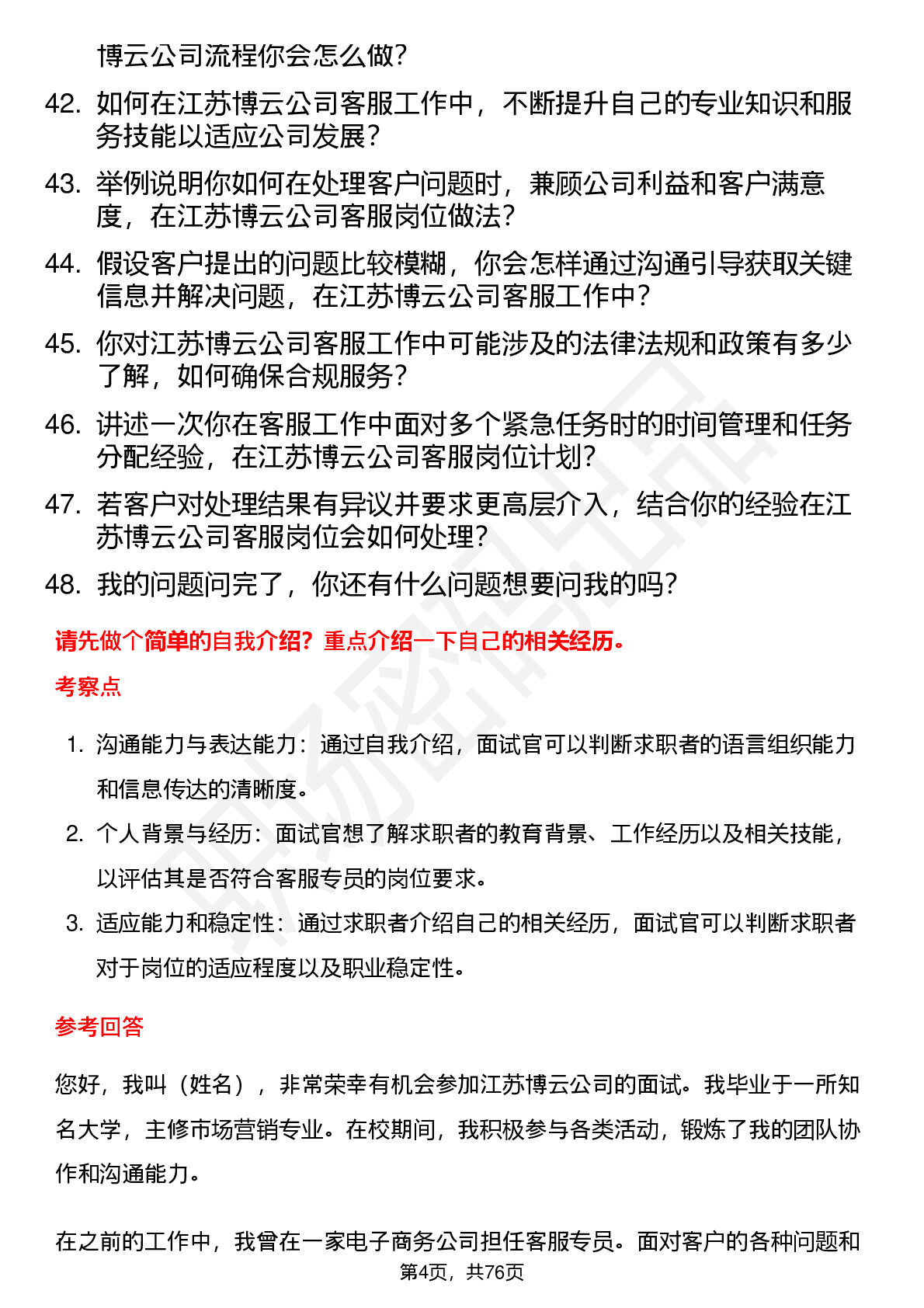 博云公司流程你会怎么做？

42. 如何在江苏博云公司客服工作中，不断提升自己的专业知识和服务技能以适应公司发展？

43. 举例说明你如何在处理客户问题时，兼顾公司利益和客户满意度，在江苏博云公司客服岗位做法？

44. 假设客户提出的问题比较模糊，你会怎样通过沟通引导获取关键信息并解决问题，在江苏博云公司客服工作中？

45. 你对江苏博云公司客服工作中可能涉及的法律法规和政策有多少了解，如何确保合规服务？

46. 讲述一次你在客服工作中面对多个紧急任务时的时间管理和任务分配经验，在江苏博云公司客服岗位计划？

47. 若客户对处理结果有异议并要求更高层介入，结合你的经验在江苏博云公司客服岗位会如何处理？

48. 我的问题问完了，你还有什么问题想要问我的吗？

请先做个简单的自我介绍？重点介绍一下自己的相关经历。

考察点

1. 沟通能力与表达能力：通过自我介绍，面试官可以判断求职者的语言组织能力和信息传达的清晰度。

2. 个人背景与经历：面试官想了解求职者的教育背景、工作经历以及相关技能，以评估其是否符合客服专员的岗位要求。

3. 适应能力和稳定性：通过求职者介绍自己的相关经历，面试官可以判断求职者对于岗位的适应程度以及职业稳定性。

参考回答

您好，我叫（姓名），非常荣幸有机会参加江苏博云公司的面试。我毕业于一所知名大学，主修市场营销专业。在校期间，我积极参与各类活动，锻炼了我的团队协作和沟通能力。

在之前的工作中，我曾在一家电子商务公司担任客服专员。面对客户的各种问题和

第4页，共76页